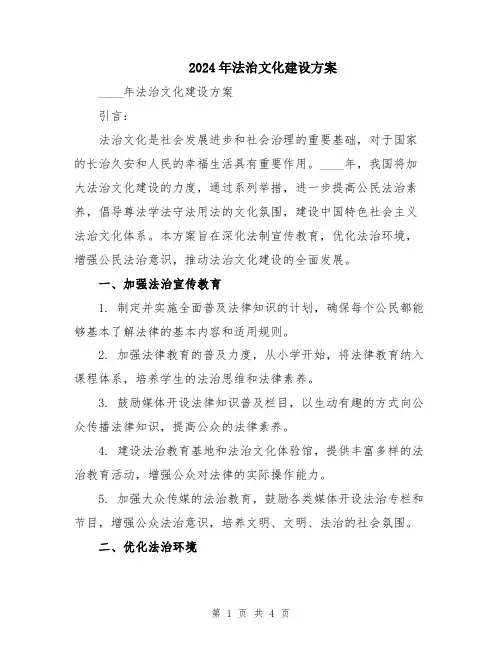 2024年法治文化建设方案

____年法治文化建设方案

引言:

法治文化是社会发展进步和社会治理的重要基础，对于国家的长治久安和人民的幸福生活具有重要作用。____年，我国将加大法治文化建设的力度，通过系列举措，进一步提高公民法治素养，倡导尊法学法守法用法的文化氛围，建设中国特色社会主义法治文化体系。本方案旨在深化法制宣传教育，优化法治环境，增强公民法治意识，推动法治文化建设的全面发展。

一、加强法治宣传教育

1. 制定并实施全面普及法律知识的计划，确保每个公民都能够基本了解法律的基本内容和适用规则。

2. 加强法律教育的普及力度，从小学开始，将法律教育纳入课程体系，培养学生的法治思维和法律素养。

3. 鼓励媒体开设法律知识普及栏目，以生动有趣的方式向公众传播法律知识，提高公众的法律素养。

4. 建设法治教育基地和法治文化体验馆，提供丰富多样的法治教育活动，增强公众对法律的实际操作能力。

5. 加强大众传媒的法治教育，鼓励各类媒体开设法治专栏和节目，增强公众法治意识，培养文明、文明、法治的社会氛围。

二、优化法治环境

第 1 页 共 4 页